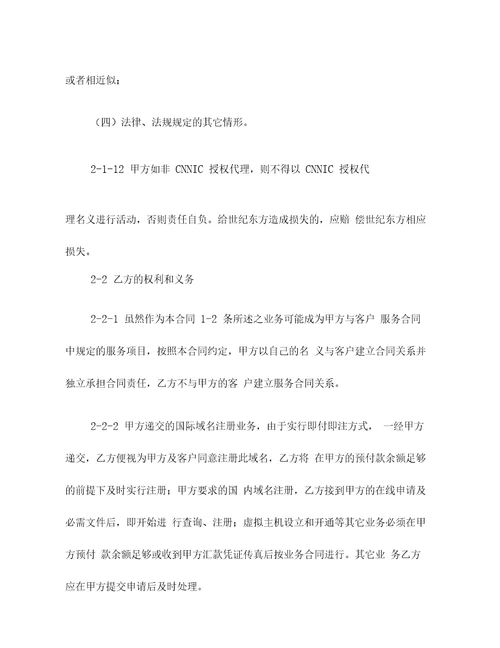 或者相近似；

（四）法律、法规规定的其它情形。

2-1-12 甲方如非 CNNIC 授权代理，则不得以 CNNIC 授权代

理名义进行活动，否则责任自负。给世纪东方造成损失的，应赔 偿世纪东方相应损失。

2-2 乙方的权利和义务

2-2-1 虽然作为本合同 1-2 条所述之业务可能成为甲方与客户 服务合同中规定的服务项目，按照本合同约定，甲方以自己的名 义与客户建立合同关系并独立承担合同责任，乙方不与甲方的客 户建立服务合同关系。

2-2-2 甲方递交的国际域名注册业务，由于实行即付即注方式， 一经甲方递交，乙方便视为甲方及客户同意注册此域名，乙方将 在甲方的预付款余额足够的前提下及时实行注册；甲方要求的国 内域名注册，乙方接到甲方的在线申请及必需文件后，即开始进 行查询、注册；虚拟主机设立和开通等其它业务必须在甲方预付 款余额足够或收到甲方汇款凭证传真后按业务合同进行。其它业 务乙方应在甲方提交申请后及时处理。